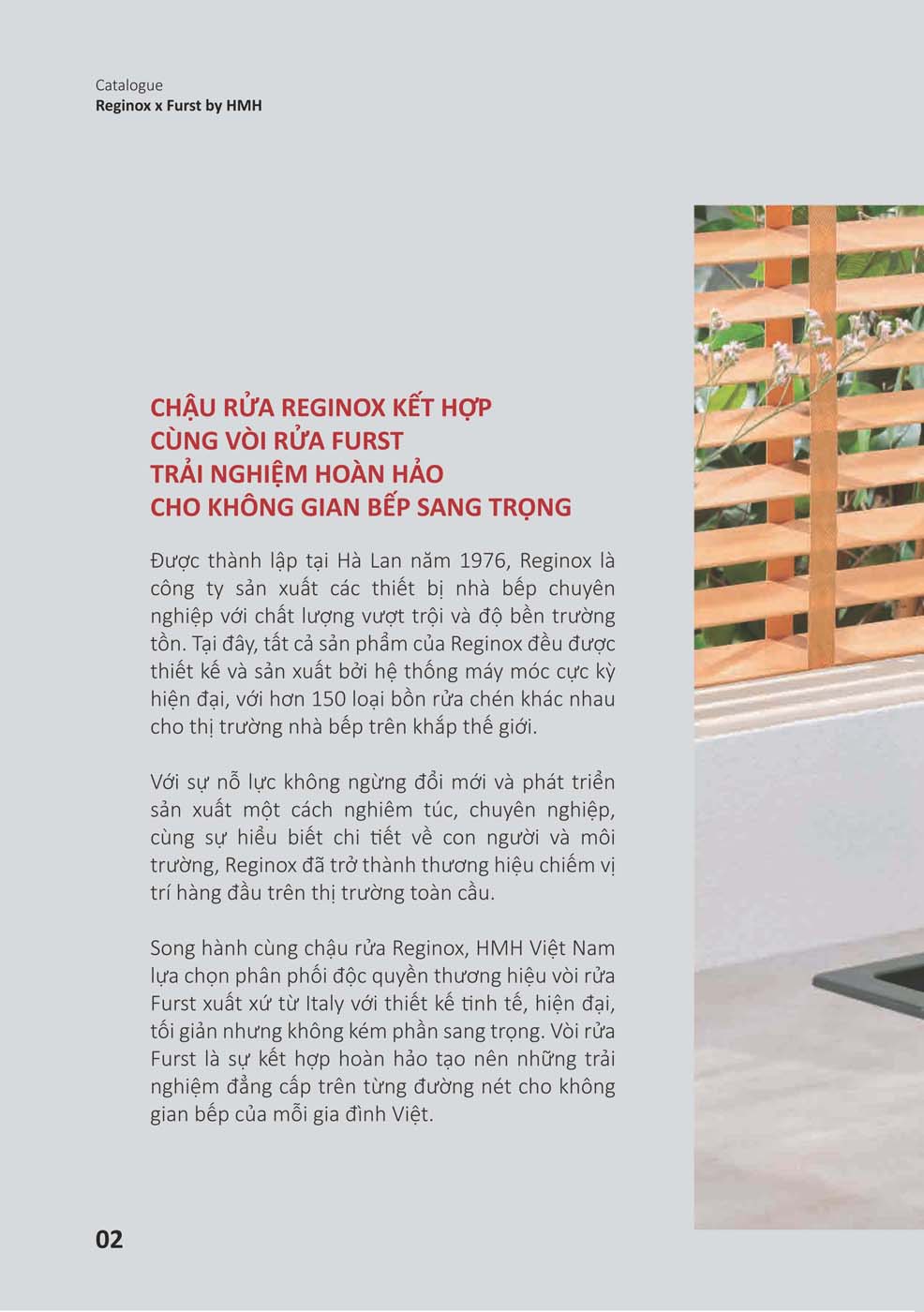 Catalogue
Reginox x Furst by HMH

CHẬU RỬA REGINOX KẾT HỢP
CÙNG VÒI RỬA FURST
TRẢI NGHIỆM HOÀN HẢO
CHO KHÔNG GIAN BẾP SANG TRỌNG

Được thành lập tại Hà Lan năm 1976, Reginox là công ty sản xuất các thiết bị nhà bếp chuyên nghiệp với chất lượng vượt trội và độ bền trường tồn. Tại đây, tất cả sản phẩm của Reginox đều được thiết kế và sản xuất bởi hệ thống máy móc cực kỳ hiện đại, với hơn 150 loại bồn rửa chén khác nhau cho thị trường nhà bếp trên khắp thế giới.

Với sự nỗ lực không ngừng đổi mới và phát triển sản xuất một cách nghiêm túc, chuyên nghiệp, cùng sự hiểu biết chi tiết về con người và môi trường, Reginox đã trở thành thương hiệu chiếm vị trí hàng đầu trên thị trường toàn cầu.

Song hành cùng chậu rửa Reginox, HMH Việt Nam lựa chọn phân phối độc quyền thương hiệu vòi rửa Furst xuất xứ từ Italy với thiết kế tinh tế, hiện đại, tối giản nhưng không kém phần sang trọng. Vòi rửa Furst là sự kết hợp hoàn hảo tạo nên những trải nghiệm đẳng cấp trên từng đường nét cho không gian bếp của mỗi gia đình Việt.

02